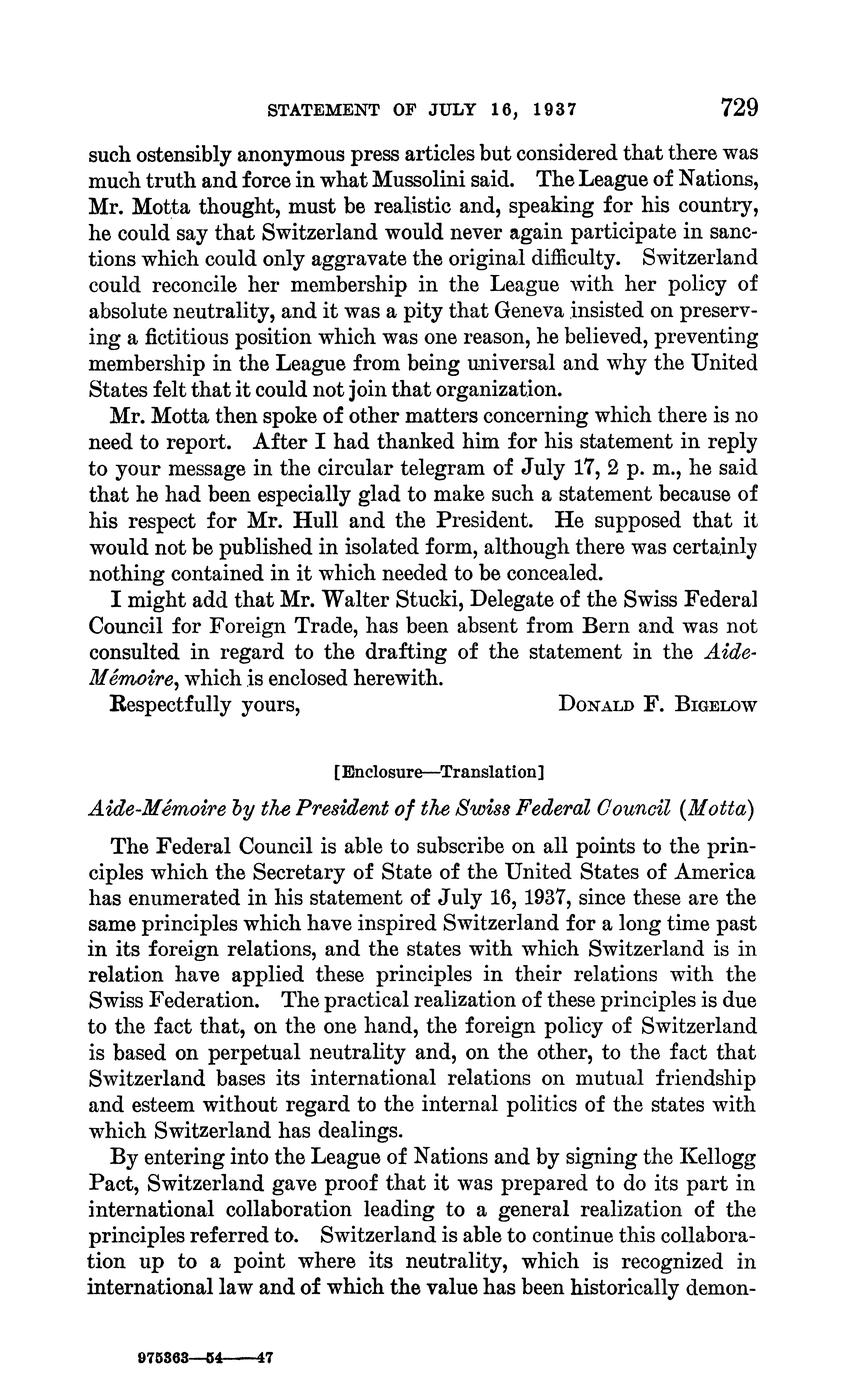 STATEMENT OF JULY 16, 1937 729

such ostensibly anonymous press articles but considered that there was much truth and force in what Mussolini said. The League of Nations, Mr. Motta thought, must be realistic and, speaking for his country, he could say that Switzerland would never again participate in sanctions which could only aggravate the original difficulty. Switzerland could reconcile her membership in the League with her policy of absolute neutrality, and it was a pity that Geneva insisted on preserving a fictitious position which was one reason, he believed, preventing membership in the League from being universal and why the United States felt that it could not join that organization.

Mr. Motta then spoke of other matters concerning which there is no need to report. After I had thanked him for his statement in reply to your message in the circular telegram of July 17, 2 p. m., he said that he had been especially glad to make such a statement because of his respect for Mr. Hull and the President. He supposed that it would not be published in isolated form, although there was certainly nothing contained in it which needed to be concealed.

I might add that Mr. Walter Stucki, Delegate of the Swiss Federal Council for Foreign Trade, has been absent from Bern and was not consulted in regard to the drafting of the statement in the Aide-Mémoire, which is enclosed herewith.

Respectfully yours, DONALD F. BIGELOW

[Enclosure—Translation]

Aide-Mémoire by the President of the Swiss Federal Council (Motta)

The Federal Council is able to subscribe on all points to the principles which the Secretary of State of the United States of America has enumerated in his statement of July 16, 1937, since these are the same principles which have inspired Switzerland for a long time past in its foreign relations, and the states with which Switzerland is in relation have applied these principles in their relations with the Swiss Federation. The practical realization of these principles is due to the fact that, on the one hand, the foreign policy of Switzerland is based on perpetual neutrality and, on the other, to the fact that Switzerland bases its international relations on mutual friendship and esteem without regard to the internal politics of the states with which Switzerland has dealings.

By entering into the League of Nations and by signing the Kellogg Pact, Switzerland gave proof that it was prepared to do its part in international collaboration leading to a general realization of the principles referred to. Switzerland is able to continue this collaboration up to a point where its neutrality, which is recognized in international law and of which the value has been historically demon-

975363—54——47